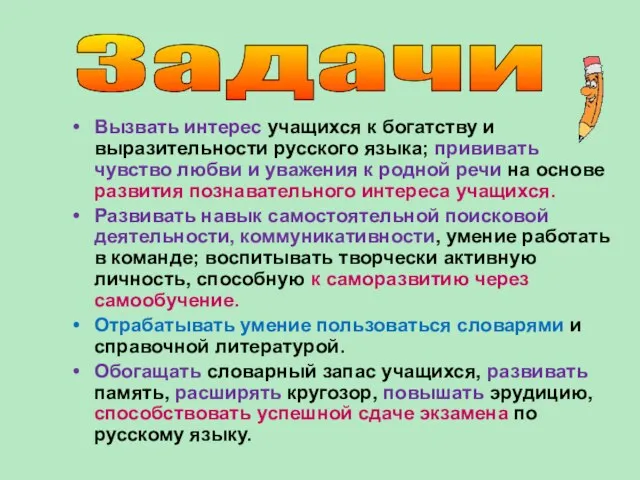 Задачи

• Вызвать интерес учащихся к богатству и выразительности русского языка; прививать чувство любви и уважения к родной речи на основе развития познавательного интереса учащихся.
• Развивать навык самостоятельной поисковой деятельности, коммуникативности, умение работать в команде; воспитывать творчески активную личность, способную к саморазвитию через самообучение.
• Отрабатывать умение пользоваться словарями и справочной литературой.
• Обогащать словарный запас учащихся, развивать память, расширять кругозор, повышать эрудицию, способствовать успешной сдаче экзамена по русскому языку.